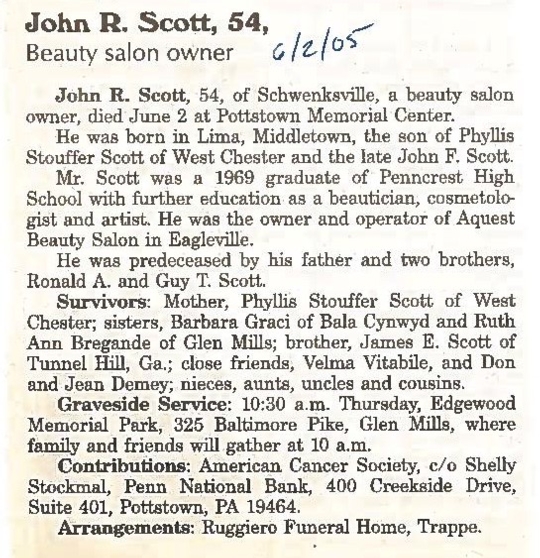 John R. Scott, 54,
Beauty salon owner

6/2/05

John R. Scott, 54, of Schwenksville, a beauty salon owner, died June 2 at Pottstown Memorial Center.

He was born in Lima, Middletown, the son of Phyllis Stouffer Scott of West Chester and the late John F. Scott.

Mr. Scott was a 1969 graduate of Penncrest High School with further education as a beautician, cosmetologist and artist. He was the owner and operator of Aquest Beauty Salon in Eagleville.

He was predeceased by his father and two brothers, Ronald A. and Guy T. Scott.

Survivors: Mother, Phyllis Stouffer Scott of West Chester; sisters, Barbara Graci of Bala Cynwyd and Ruth Ann Bregande of Glen Mills; brother, James E. Scott of Tunnel Hill, Ga.; close friends, Velma Vitabile, and Don and Jean Demey; nieces, aunts, uncles and cousins.

Graveside Service: 10:30 a.m. Thursday, Edgewood Memorial Park, 325 Baltimore Pike, Glen Mills, where family and friends will gather at 10 a.m.

Contributions: American Cancer Society, c/o Shelly Stockmal, Penn National Bank, 400 Creekside Drive, Suite 401, Pottstown, PA 19464.

Arrangements: Ruggiero Funeral Home, Trappe.